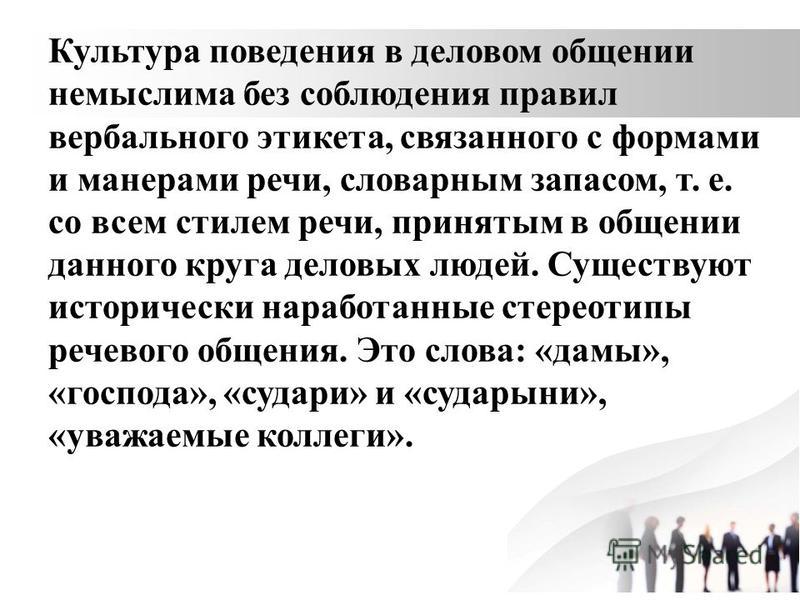 Культура поведения в деловом общении немыслима без соблюдения правил вербального этикета, связанного с формами и манерами речи, словарным запасом, т. е. со всем стилем речи, принятым в общении данного круга деловых людей. Существуют исторически наработанные стереотипы речевого общения. Это слова: «дамы», «господа», «судари» и «сударыни», «уважаемые коллеги».

MyShared